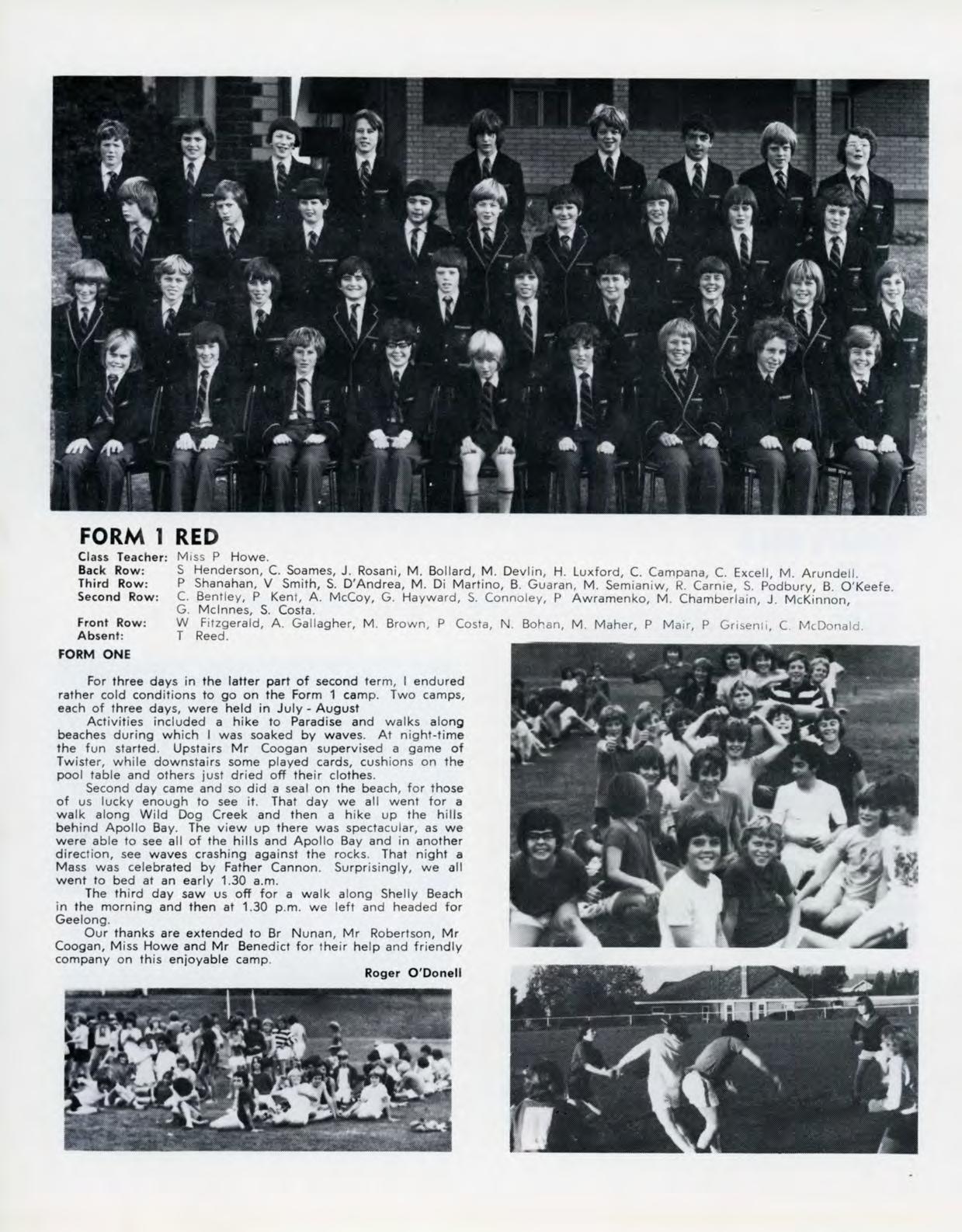 FORM 1 RED

Class Teacher: Miss P Howe.
Back Row: S Henderson, C. Soames, J. Rosani, M. Bollard, M. Devlin, H. Luxford, C. Campana, C. Excell, M. Arundell.
Third Row: P Shanahan, V Smith, S. D'Andrea, M. Di Martino, B. Guaran, M. Semianiw, R. Carnie, S. Podbury, B. O'Keefe.
Second Row: C. Bentley, P Kent, A. McCoy, G. Hayward, S. Connoley, P Awramenko, M. Chamberlain, J. McKinnon, G. McInnes, S. Costa.
Front Row: W Fitzgerald, A. Gallagher, M. Brown, P Costa, N. Bohan, M. Maher, P Mair, P Grisenti, C. McDonald.
Absent: T Reed.

FORM ONE

For three days in the latter part of second term, I endured rather cold conditions to go on the Form 1 camp. Two camps, each of three days, were held in July - August

Activities included a hike to Paradise and walks along beaches during which I was soaked by waves. At night-time the fun started. Upstairs Mr Coogan supervised a game of Twister, while downstairs some played cards, cushions on the pool table and others just dried off their clothes.

Second day came and so did a seal on the beach, for those of us lucky enough to see it. That day we all went for a walk along Wild Dog Creek and then a hike up the hills behind Apollo Bay. The view up there was spectacular, as we were able to see all of the hills and Apollo Bay and in another direction, see waves crashing against the rocks. That night a Mass was celebrated by Father Cannon. Surprisingly, we all went to bed at an early 1.30 a.m.

The third day saw us off for a walk along Shelly Beach in the morning and then at 1.30 p.m. we left and headed for Geelong.

Our thanks are extended to Br Nunan, Mr Robertson, Mr Coogan, Miss Howe and Mr Benedict for their help and friendly company on this enjoyable camp.

Roger O'Donell